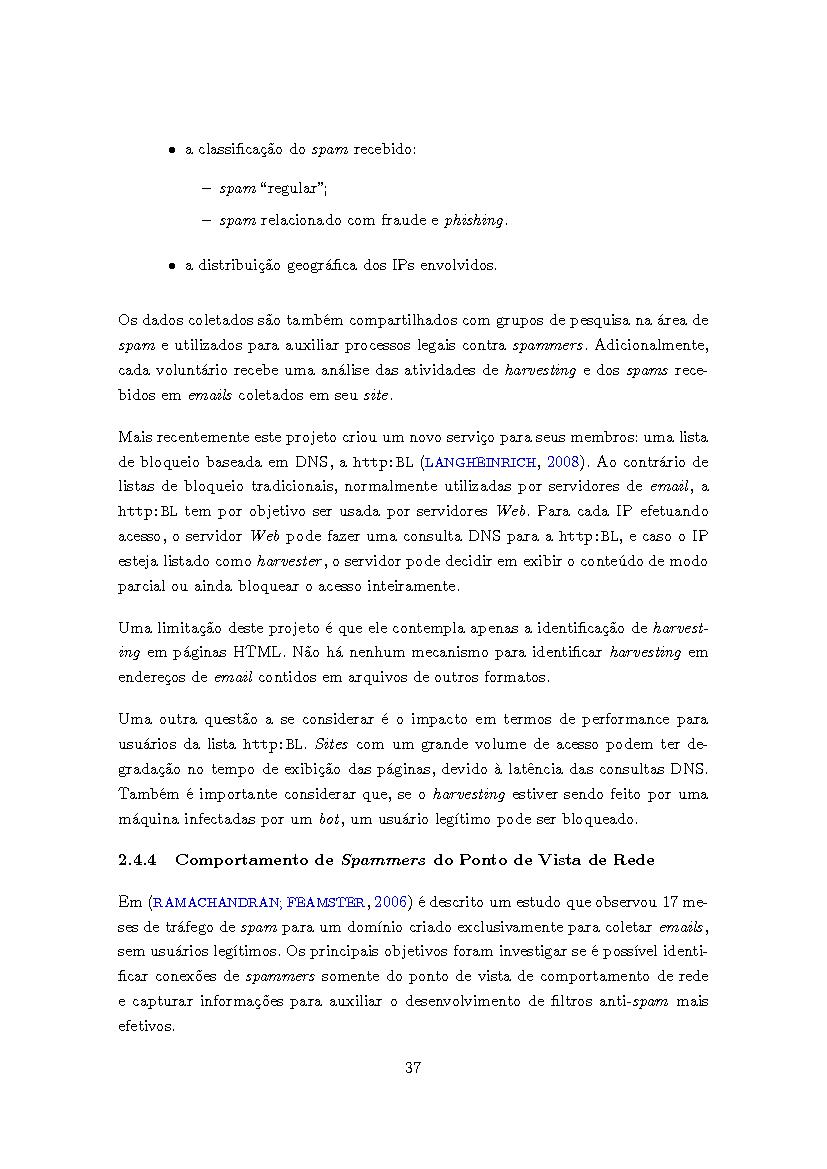 • a classificação do spam recebido:

– spam "regular";

– spam relacionado com fraude e phishing.

• a distribuição geográfica dos IPs envolvidos.

Os dados coletados são também compartilhados com grupos de pesquisa na área de spam e utilizados para auxiliar processos legais contra spammers. Adicionalmente, cada voluntário recebe uma análise das atividades de harvesting e dos spams recebidos em emails coletados em seu site.

Mais recentemente este projeto criou um novo serviço para seus membros: uma lista de bloqueio baseada em DNS, a http:BL (LANGHEINRICH, 2008). Ao contrário de listas de bloqueio tradicionais, normalmente utilizadas por servidores de email, a http:BL tem por objetivo ser usada por servidores Web. Para cada IP efetuando acesso, o servidor Web pode fazer uma consulta DNS para a http:BL, e caso o IP esteja listado como harvester, o servidor pode decidir em exibir o conteúdo de modo parcial ou ainda bloquear o acesso inteiramente.

Uma limitação deste projeto é que ele contempla apenas a identificação de harvesting em páginas HTML. Não há nenhum mecanismo para identificar harvesting em endereços de email contidos em arquivos de outros formatos.

Uma outra questão a se considerar é o impacto em termos de performance para usuários da lista http:BL. Sites com um grande volume de acesso podem ter degradação no tempo de exibição das páginas, devido à latência das consultas DNS. Também é importante considerar que, se o harvesting estiver sendo feito por uma máquina infectadas por um bot, um usuário legítimo pode ser bloqueado.

2.4.4 Comportamento de Spammers do Ponto de Vista de Rede

Em (RAMACHANDRAN; FEAMSTER, 2006) é descrito um estudo que observou 17 meses de tráfego de spam para um domínio criado exclusivamente para coletar emails, sem usuários legítimos. Os principais objetivos foram investigar se é possível identificar conexões de spammers somente do ponto de vista de comportamento de rede e capturar informações para auxiliar o desenvolvimento de filtros anti-spam mais efetivos.

37